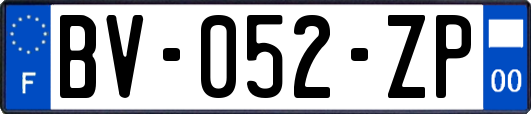 F

BV-052-ZP

00